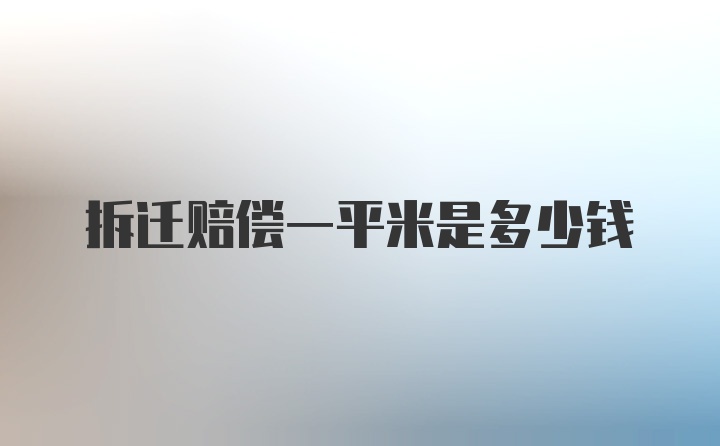 拆迁赔偿一平米是多少钱